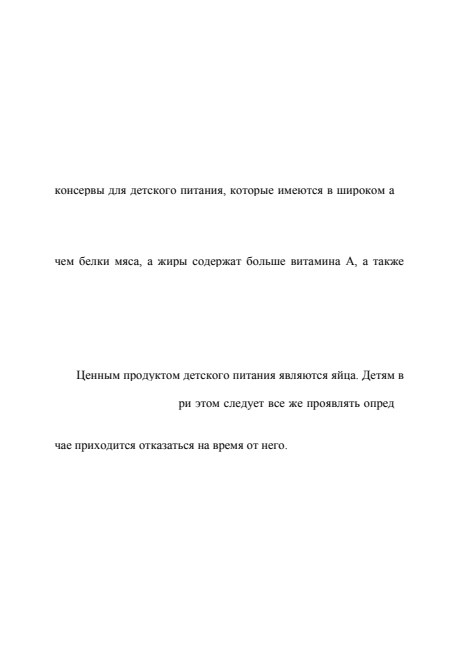 консервы для детского питания, которые имеются в широком а

чем белки мяса, а жиры содержат больше витамина А, а также

Ценным продуктом детского питания являются яйца. Детям в

ри этом следует все же проявлять опред

чае приходится отказаться на время от него.